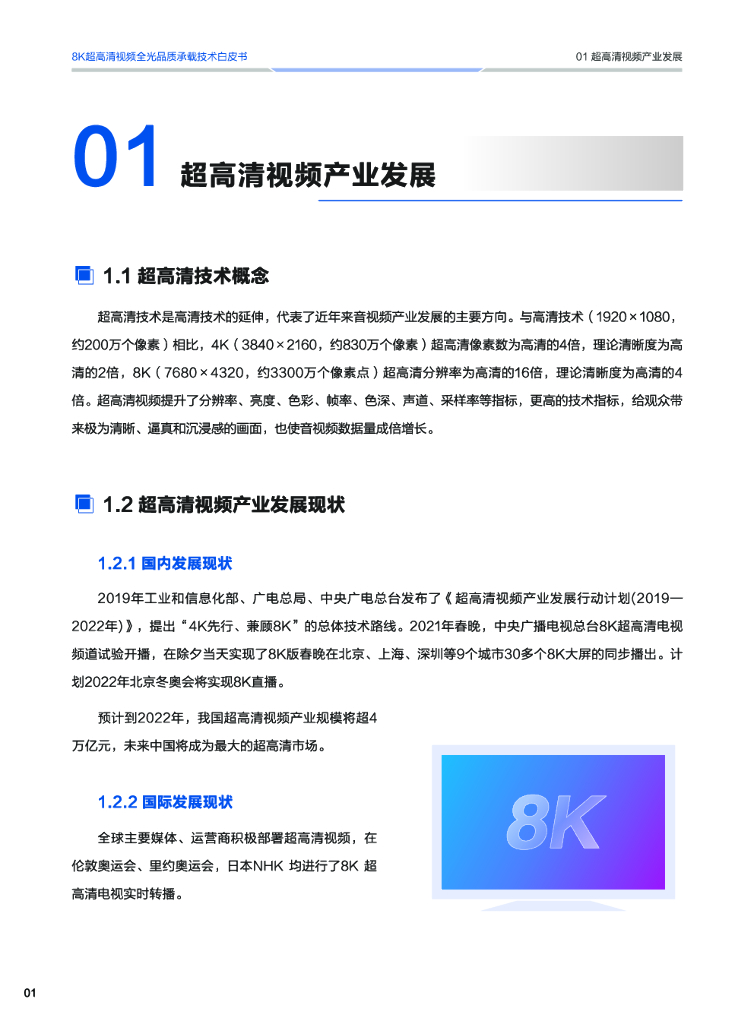 8K超高清视频全光品质承载技术白皮书

01 超高清视频产业发展

01 超高清视频产业发展

1.1 超高清技术概念

超高清技术是高清技术的延伸，代表了近年来音视频产业发展的主要方向。与高清技术（1920×1080，约200万个像素）相比，4K（3840×2160，约830万个像素）超高清像素数为高清的4倍，理论清晰度为高清的2倍，8K（7680×4320，约3300万个像素点）超高清分辨率为高清的16倍，理论清晰度为高清的4倍。超高清视频提升了分辨率、亮度、色彩、帧率、色深、声道、采样率等指标，更高的技术指标，给观众带来极为清晰、逼真和沉浸感的画面，也使音视频数据量成倍增长。

1.2 超高清视频产业发展现状

1.2.1 国内发展现状

2019年工业和信息化部、广电总局、中央广电总台发布了《超高清视频产业发展行动计划(2019—2022年)》，提出“4K先行、兼顾8K”的总体技术路线。2021年春晚，中央广播电视总台8K超高清电视频道试验开播，在除夕当天实现了8K版春晚在北京、上海、深圳等9个城市30多个8K大屏的同步播出。计划2022年北京冬奥会将实现8K直播。

预计到2022年，我国超高清视频产业规模将超4万亿元，未来中国将成为最大的超高清市场。

1.2.2 国际发展现状

全球主要媒体、运营商积极部署超高清视频，在伦敦奥运会、里约奥运会，日本NHK 均进行了8K 超高清电视实时转播。

8K

01